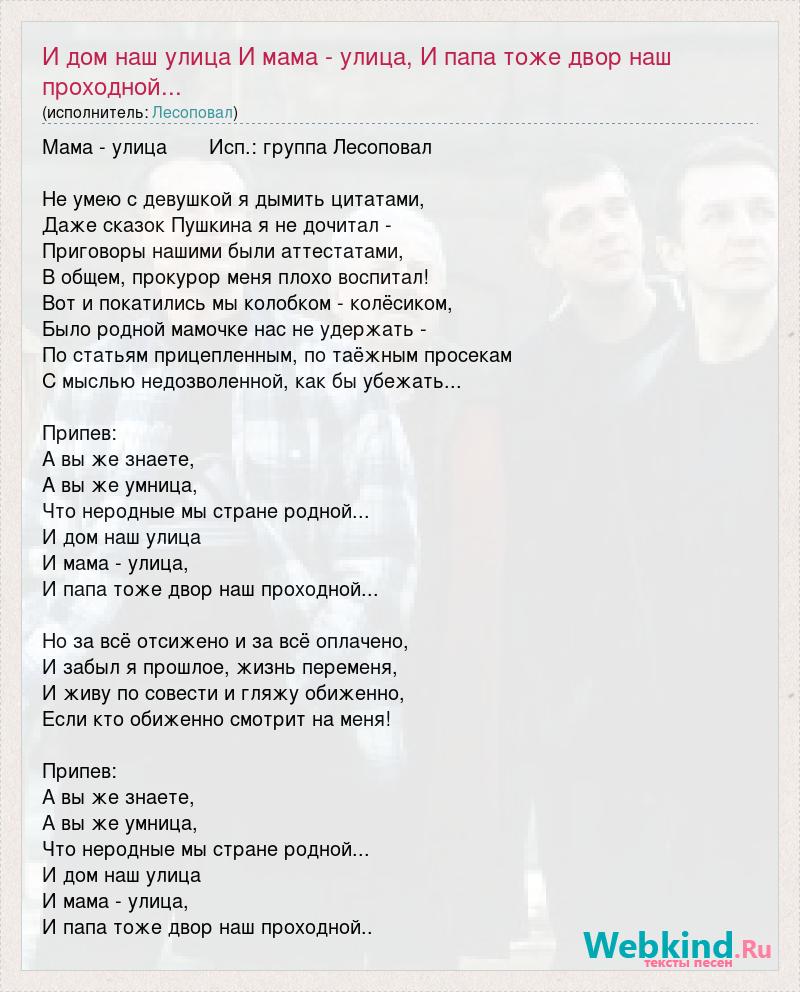 И дом наш улица И мама - улица, И папа тоже двор наш проходной...
(исполнитель: Лесоповал)

Мама - улица Исп.: группа Лесоповал

Не умею с девушкой я дымить цитатами,
Даже сказок Пушкина я не дочитал -
Приговоры нашими были аттестатами,
В общем, прокурор меня плохо воспитал!
Вот и покатились мы колобком - колёсиком,
Было родной мамочке нас не удержать -
По статьям прицепленным, по таёжным просекам
С мыслью недозволенной, как бы убежать...

Припев:
А вы же знаете,
А вы же умница,
Что неродные мы стране родной...
И дом наш улица
И мама - улица,
И папа тоже двор наш проходной...

Но за всё отсижено и за всё оплачено,
И забыл я прошлое, жизнь переменя,
И живу по совести и гляжу обиженно,
Если кто обиженно смотрит на меня!

Припев:
А вы же знаете,
А вы же умница,
Что неродные мы стране родной...
И дом наш улица
И мама - улица,
И папа тоже двор наш проходной..

Webkind.Ru
тексты песен